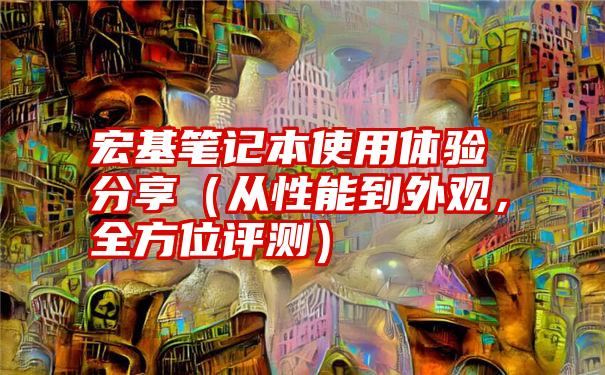 宏基笔记本使用体验分享（从性能到外观，全方位评测）